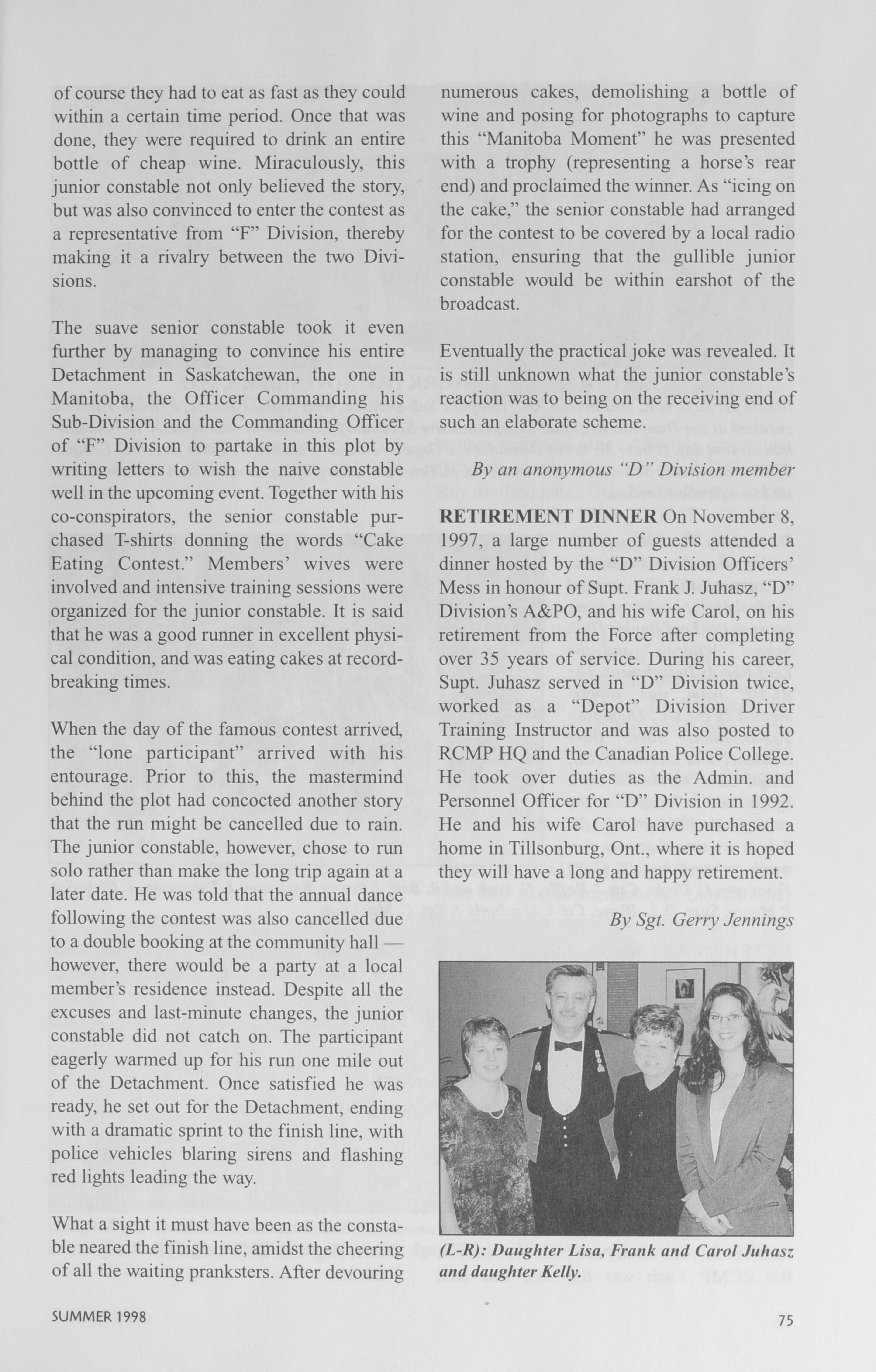 of course they had to eat as fast as they could within a certain time period. Once that was done, they were required to drink an entire bottle of cheap wine. Miraculously, this junior constable not only believed the story, but was also convinced to enter the contest as a representative from "F" Division, thereby making it a rivalry between the two Divisions.

The suave senior constable took it even further by managing to convince his entire Detachment in Saskatchewan, the one in Manitoba, the Officer Commanding his Sub-Division and the Commanding Officer of "F" Division to partake in this plot by writing letters to wish the naive constable well in the upcoming event. Together with his co-conspirators, the senior constable purchased T-shirts donning the words "Cake Eating Contest." Members' wives were involved and intensive training sessions were organized for the junior constable. It is said that he was a good runner in excellent physical condition, and was eating cakes at record-breaking times.

When the day of the famous contest arrived, the "lone participant" arrived with his entourage. Prior to this, the mastermind behind the plot had concocted another story that the run might be cancelled due to rain. The junior constable, however, chose to run solo rather than make the long trip again at a later date. He was told that the annual dance following the contest was also cancelled due to a double booking at the community hall — however, there would be a party at a local member's residence instead. Despite all the excuses and last-minute changes, the junior constable did not catch on. The participant eagerly warmed up for his run one mile out of the Detachment. Once satisfied he was ready, he set out for the Detachment, ending with a dramatic sprint to the finish line, with police vehicles blaring sirens and flashing red lights leading the way.

What a sight it must have been as the constable neared the finish line, amidst the cheering of all the waiting pranksters. After devouring numerous cakes, demolishing a bottle of wine and posing for photographs to capture this "Manitoba Moment" he was presented with a trophy (representing a horse's rear end) and proclaimed the winner. As "icing on the cake," the senior constable had arranged for the contest to be covered by a local radio station, ensuring that the gullible junior constable would be within earshot of the broadcast.

Eventually the practical joke was revealed. It is still unknown what the junior constable's reaction was to being on the receiving end of such an elaborate scheme.

By an anonymous "D" Division member

RETIREMENT DINNER On November 8, 1997, a large number of guests attended a dinner hosted by the "D" Division Officers' Mess in honour of Supt. Frank J. Juhasz, "D" Division's A&PO, and his wife Carol, on his retirement from the Force after completing over 35 years of service. During his career, Supt. Juhasz served in "D" Division twice, worked as a "Depot" Division Driver Training Instructor and was also posted to RCMP HQ and the Canadian Police College. He took over duties as the Admin. and Personnel Officer for "D" Division in 1992. He and his wife Carol have purchased a home in Tillsonburg, Ont., where it is hoped they will have a long and happy retirement.

By Sgt. Gerry Jennings

(L-R): Daughter Lisa, Frank and Carol Juhasz and daughter Kelly.

SUMMER 1998

75